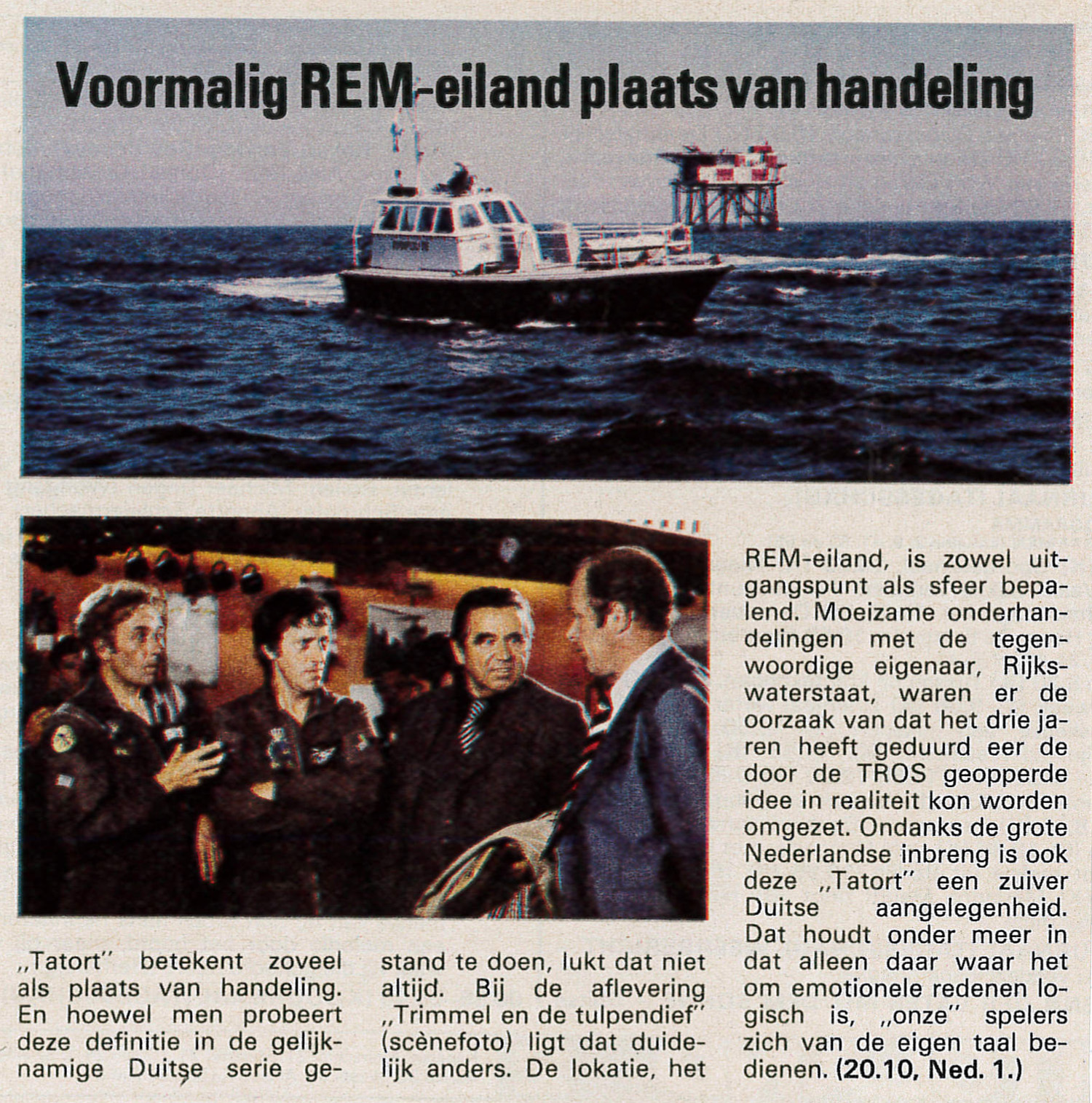 Voormalig REM-eiland plaats van handeling

„Tatort" betekent zoveel als plaats van handeling. En hoewel men probeert deze definitie in de gelijknamige Duitse serie gestand te doen, lukt dat niet altijd. Bij de aflevering „Trimmel en de tulpendief" (scènefoto) ligt dat duidelijk anders. De lokatie, het REM-eiland, is zowel uitgangspunt als sfeer bepalend. Moeizame onderhandelingen met de tegenwoordige eigenaar, Rijkswaterstaat, waren er de oorzaak van dat het drie jaren heeft geduurd eer de door de TROS geopperde idee in realiteit kon worden omgezet. Ondanks de grote Nederlandse inbreng is ook deze „Tatort" een zuiver Duitse aangelegenheid. Dat houdt onder meer in dat alleen daar waar het om emotionele redenen logisch is, „onze" spelers zich van de eigen taal bedienen. (20.10, Ned. 1.)